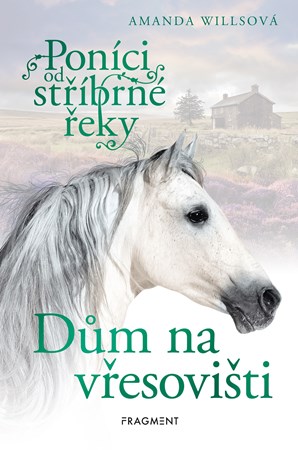 AMANDA WILLSOVÁ

Poníci od stříbrné řeky

Dům na vřesovišti

FRAGMENT